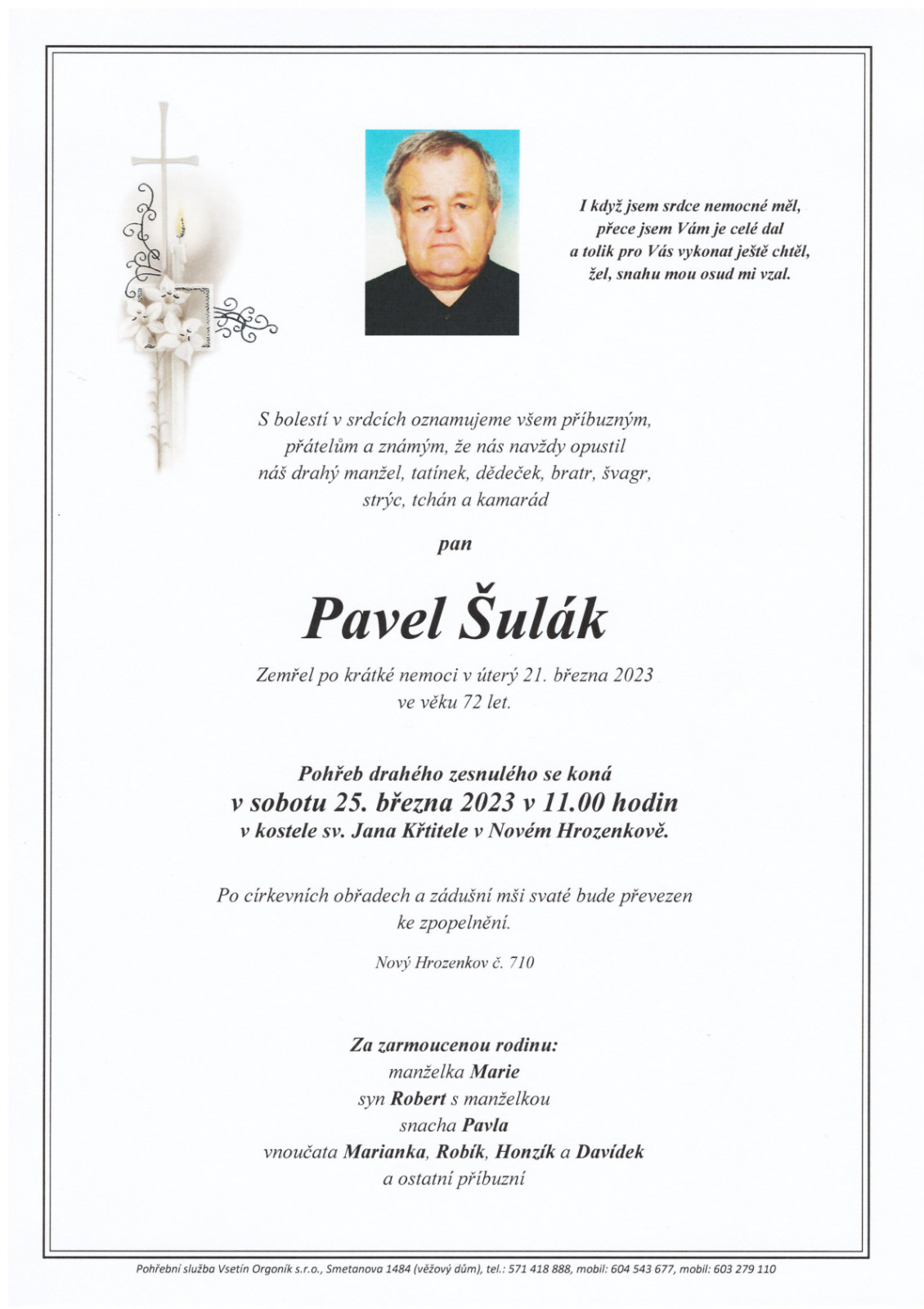 I když jsem srdce nemocné měl,
přece jsem Vám je celé dal
a tolik pro Vás vykonat ještě chtěl,
žel, snahu mou osud mi vzal.

S bolestí v srdcích oznamujeme všem příbuzným, přátelům a známým, že nás navždy opustil náš drahý manžel, tatínek, dědeček, bratr, švagr, strýc, tchán a kamarád

pan

Pavel Šulák

Zemřel po krátké nemoci v úterý 21. března 2023 ve věku 72 let.

Pohřeb drahého zesnulého se koná
v sobotu 25. března 2023 v 11.00 hodin
v kostele sv. Jana Křtitele v Novém Hrozenkově.

Po církevních obřadech a zádušní mši svaté bude převezen ke zpopelnění.

Nový Hrozenkov č. 710

Za zarmoucenou rodinu:
manželka Marie
syn Robert s manželkou
snacha Pavla
vnoučata Marianka, Robík, Honzík a Davídek
a ostatní příbuzní

Pohřební služba Vsetín Orgoník s.r.o., Smetanova 1484 (věžový dům), tel.: 571 418 888, mobil: 604 543 677, mobil: 603 279 110